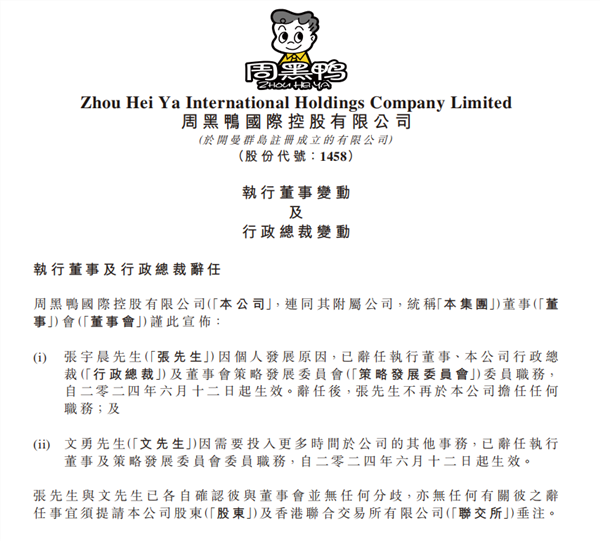 周黑鴨
ZHOU HEI YA

Zhou Hei Ya International Holdings Company Limited
周黑鴨國際控股有限公司
(於開曼群島註冊成立的有限公司)
(股份代號：1458)

執行董事變動
及
行政總裁變動

執行董事及行政總裁辭任

周黑鴨國際控股有限公司(「本公司」，連同其附屬公司，統稱「本集團」)董事(「董事」)會(「董事會」)謹此宣佈：

(i) 張宇晨先生(「張先生」)因個人發展原因，已辭任執行董事、本公司行政總裁(「行政總裁」)及董事會策略發展委員會(「策略發展委員會」)委員職務，自二零二四年六月十二日起生效。辭任後，張先生不再於本公司擔任任何職務；及

(ii) 文勇先生(「文先生」)因需要投入更多時間於公司的其他事務，已辭任執行董事及策略發展委員會委員職務，自二零二四年六月十二日起生效。

張先生與文先生已各自確認彼與董事會並無任何分歧，亦無任何有關彼之辭任事宜須提請本公司股東(「股東」)及香港聯合交易所有限公司(「聯交所」)垂注。